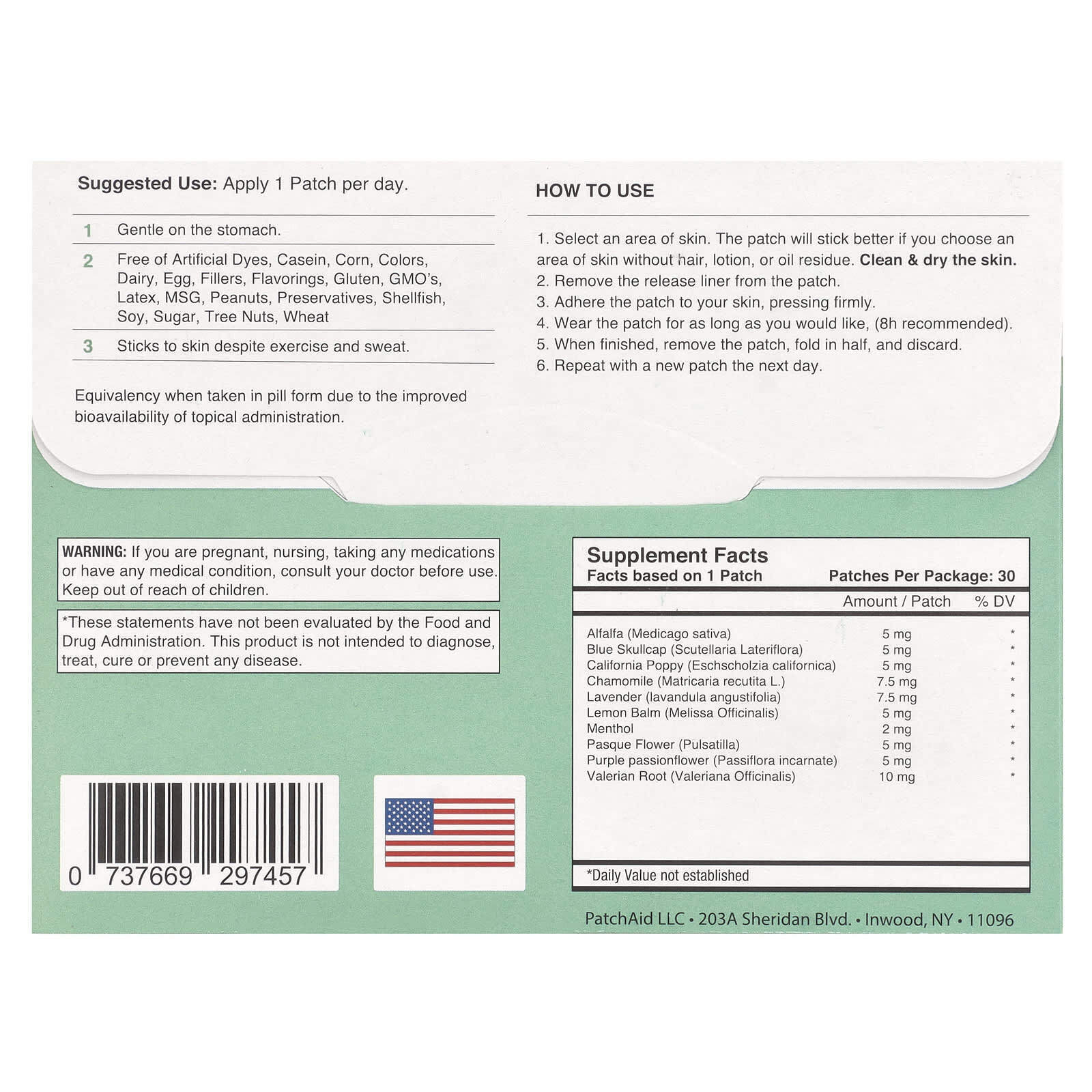 Suggested Use: Apply 1 Patch per day.

1 Gentle on the stomach.

2 Free of Artificial Dyes, Casein, Corn, Colors, Dairy, Egg, Fillers, Flavorings, Gluten, GMO's, Latex, MSG, Peanuts, Preservatives, Shellfish, Soy, Sugar, Tree Nuts, Wheat

3 Sticks to skin despite exercise and sweat.

Equivalency when taken in pill form due to the improved bioavailability of topical administration.

HOW TO USE

1. Select an area of skin. The patch will stick better if you choose an area of skin without hair, lotion, or oil residue. Clean & dry the skin.
2. Remove the release liner from the patch.
3. Adhere the patch to your skin, pressing firmly.
4. Wear the patch for as long as you would like, (8h recommended).
5. When finished, remove the patch, fold in half, and discard.
6. Repeat with a new patch the next day.

WARNING: If you are pregnant, nursing, taking any medications or have any medical condition, consult your doctor before use. Keep out of reach of children.

*These statements have not been evaluated by the Food and Drug Administration. This product is not intended to diagnose, treat, cure or prevent any disease.

0 737669 297457

Supplement Facts
Facts based on 1 Patch Patches Per Package: 30

| | Amount / Patch | % DV |
|---|---|---|
| Alfalfa (Medicago sativa) | 5 mg | * |
| Blue Skullcap (Scutellaria Lateriflora) | 5 mg | * |
| California Poppy (Eschscholzia californica) | 5 mg | * |
| Chamomile (Matricaria recutita L.) | 7.5 mg | * |
| Lavender (lavandula angustifolia) | 7.5 mg | * |
| Lemon Balm (Melissa Officinalis) | 5 mg | * |
| Menthol | 2 mg | * |
| Pasque Flower (Pulsatilla) | 5 mg | * |
| Purple passionflower (Passiflora incarnate) | 5 mg | * |
| Valerian Root (Valeriana Officinalis) | 10 mg | * |

*Daily Value not established

PatchAid LLC • 203A Sheridan Blvd. • Inwood, NY • 11096